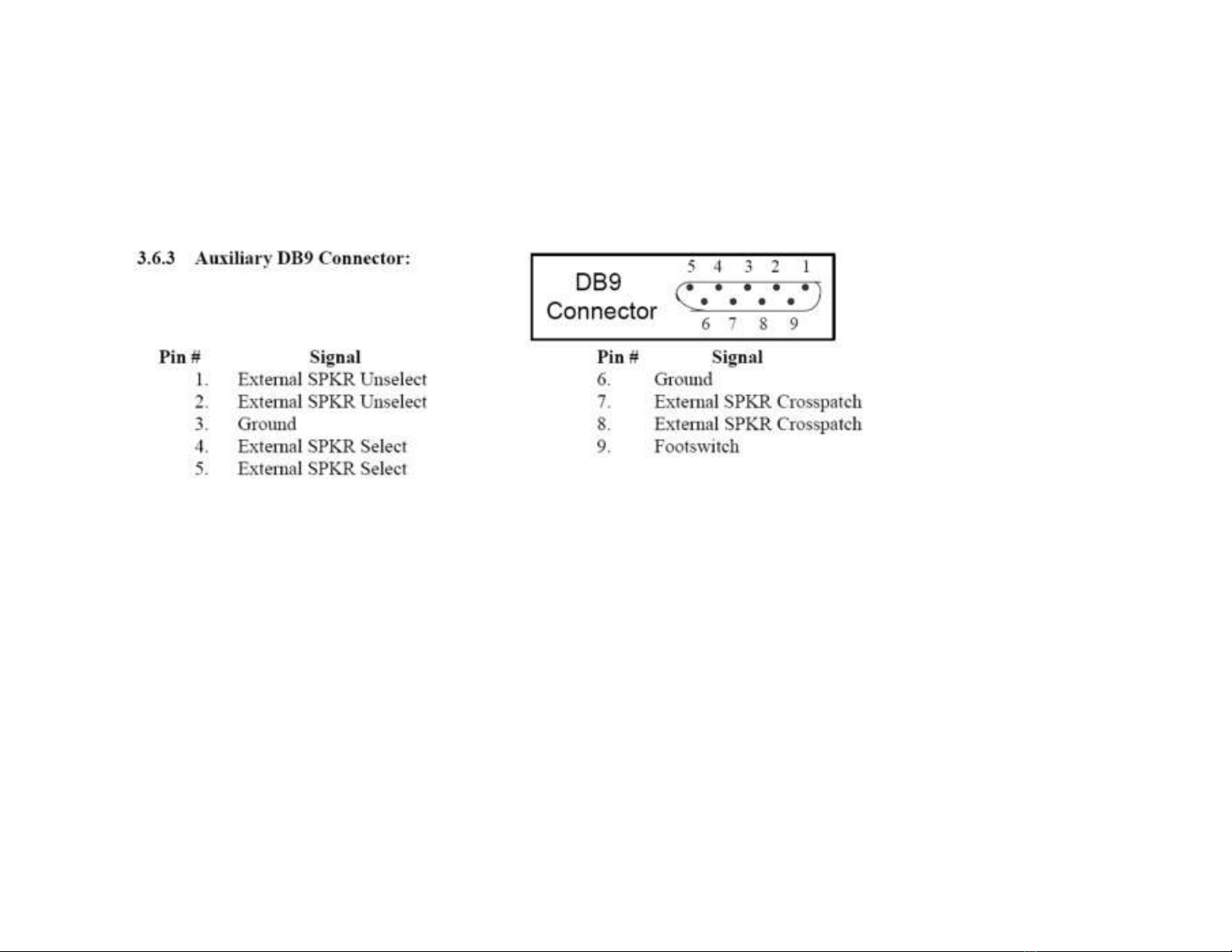 3.6.3 Auxiliary DB9 Connector:

DB9 Connector

5 4 3 2 1

6 7 8 9

| Pin # | Signal |
|---|---|
| 1. | External SPKR Unselect |
| 2. | External SPKR Unselect |
| 3. | Ground |
| 4. | External SPKR Select |
| 5. | External SPKR Select |

| Pin # | Signal |
|---|---|
| 6. | Ground |
| 7. | External SPKR Crosspatch |
| 8. | External SPKR Crosspatch |
| 9. | Footswitch |